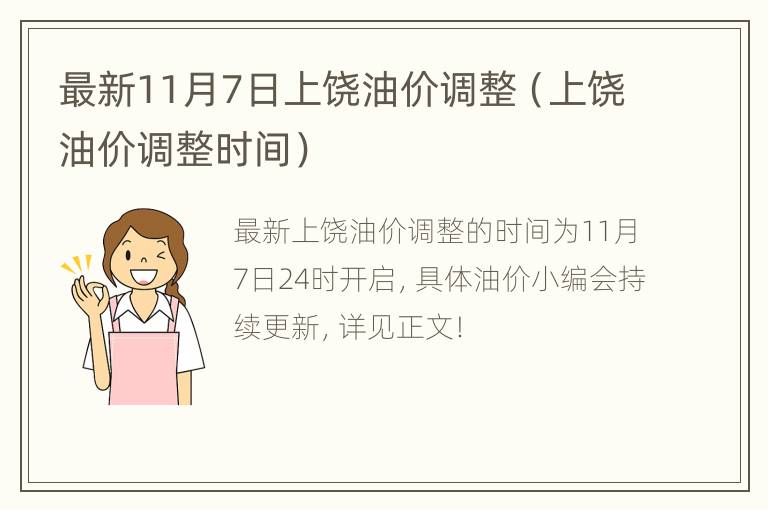 最新11月7日上饶油价调整（上饶油价调整时间）

最新上饶油价调整的时间为11月7日24时开启，具体油价小编会持续更新，详见正文！